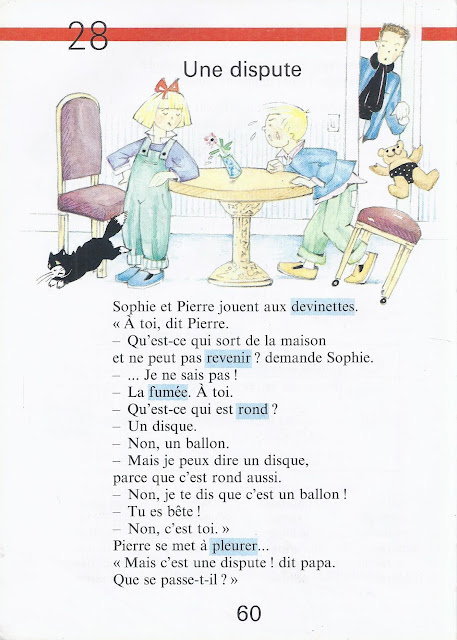 28

Une dispute

Sophie et Pierre jouent aux devinettes.
« À toi, dit Pierre.
– Qu'est-ce qui sort de la maison et ne peut pas revenir ? demande Sophie.
– ... Je ne sais pas !
– La fumée. À toi.
– Qu'est-ce qui est rond ?
– Un disque.
– Non, un ballon.
– Mais je peux dire un disque, parce que c'est rond aussi.
– Non, je te dis que c'est un ballon !
– Tu es bête !
– Non, c'est toi. »
Pierre se met à pleurer...
« Mais c'est une dispute ! dit papa. Que se passe-t-il ? »

60